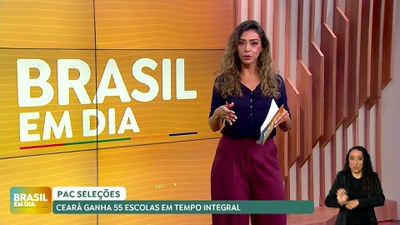 BRASIL EM DIA

BRASIL EM DIA

PAC SELEÇÕES

CEARÁ GANHA 55 ESCOLAS EM TEMPO INTEGRAL